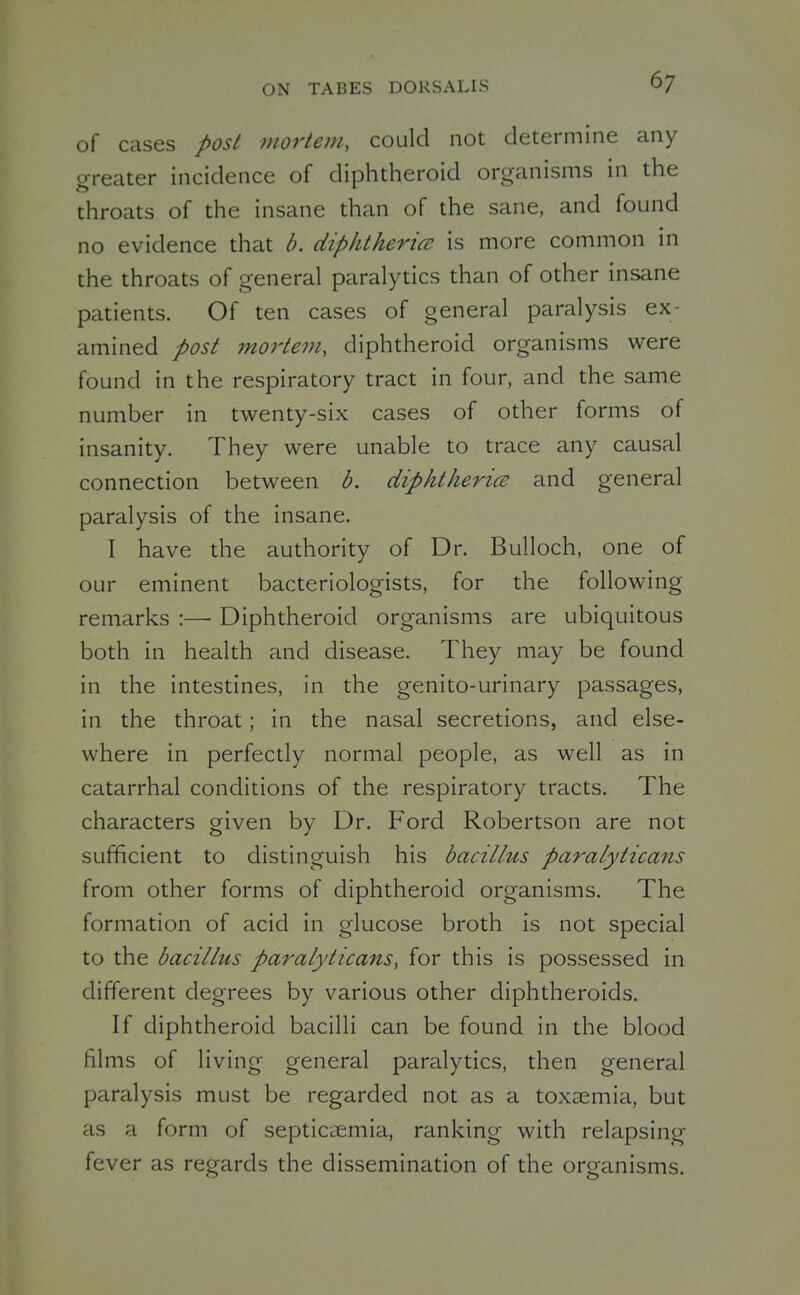 ON TABES DORSALIS 67

of cases post mortem, could not determine any greater incidence of diphtheroid organisms in the throats of the insane than of the sane, and found no evidence that b. diphtheriæ is more common in the throats of general paralytics than of other insane patients. Of ten cases of general paralysis examined post mortem, diphtheroid organisms were found in the respiratory tract in four, and the same number in twenty-six cases of other forms of insanity. They were unable to trace any causal connection between b. diphtheriæ and general paralysis of the insane.

I have the authority of Dr. Bulloch, one of our eminent bacteriologists, for the following remarks :— Diphtheroid organisms are ubiquitous both in health and disease. They may be found in the intestines, in the genito-urinary passages, in the throat; in the nasal secretions, and elsewhere in perfectly normal people, as well as in catarrhal conditions of the respiratory tracts. The characters given by Dr. Ford Robertson are not sufficient to distinguish his bacillus paralyticans from other forms of diphtheroid organisms. The formation of acid in glucose broth is not special to the bacillus paralyticans, for this is possessed in different degrees by various other diphtheroids.

If diphtheroid bacilli can be found in the blood films of living general paralytics, then general paralysis must be regarded not as a toxæmia, but as a form of septicæmia, ranking with relapsing fever as regards the dissemination of the organisms.